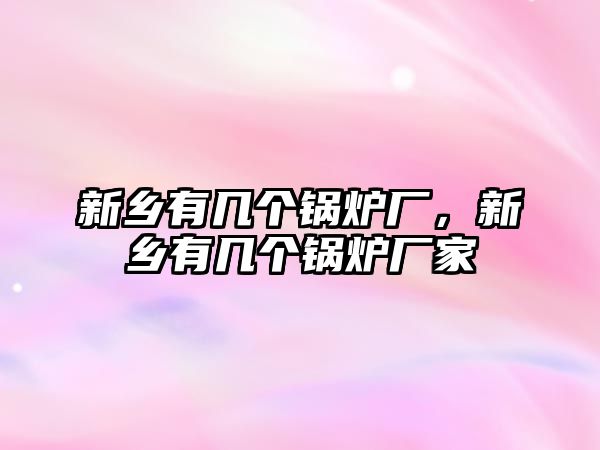 新乡有几个锅炉厂，新乡有几个锅炉厂家